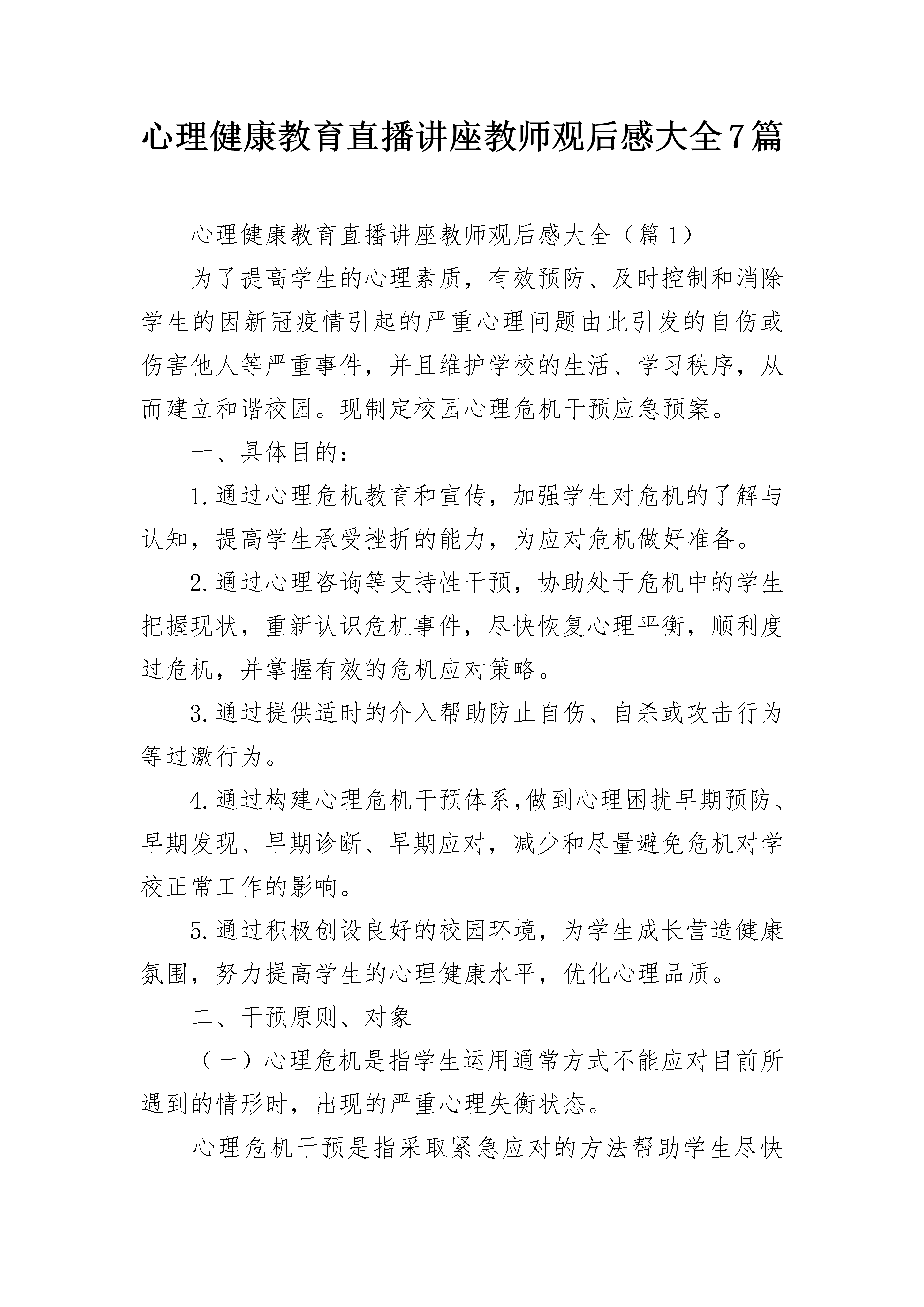 心理健康教育直播讲座教师观后感大全7篇

心理健康教育直播讲座教师观后感大全（篇1）

为了提高学生的心理素质，有效预防、及时控制和消除学生的因新冠疫情引起的严重心理问题由此引发的自伤或伤害他人等严重事件，并且维护学校的生活、学习秩序，从而建立和谐校园。现制定校园心理危机干预应急预案。

一、具体目的：

1.通过心理危机教育和宣传，加强学生对危机的了解与认知，提高学生承受挫折的能力，为应对危机做好准备。

2.通过心理咨询等支持性干预，协助处于危机中的学生把握现状，重新认识危机事件，尽快恢复心理平衡，顺利度过危机，并掌握有效的危机应对策略。

3.通过提供适时的介入帮助防止自伤、自杀或攻击行为等过激行为。

4.通过构建心理危机干预体系,做到心理困扰早期预防、早期发现、早期诊断、早期应对，减少和尽量避免危机对学校正常工作的影响。

5.通过积极创设良好的校园环境，为学生成长营造健康氛围，努力提高学生的心理健康水平，优化心理品质。

二、干预原则、对象

（一）心理危机是指学生运用通常方式不能应对目前所遇到的情形时，出现的严重心理失衡状态。

心理危机干预是指采取紧急应对的方法帮助学生尽快